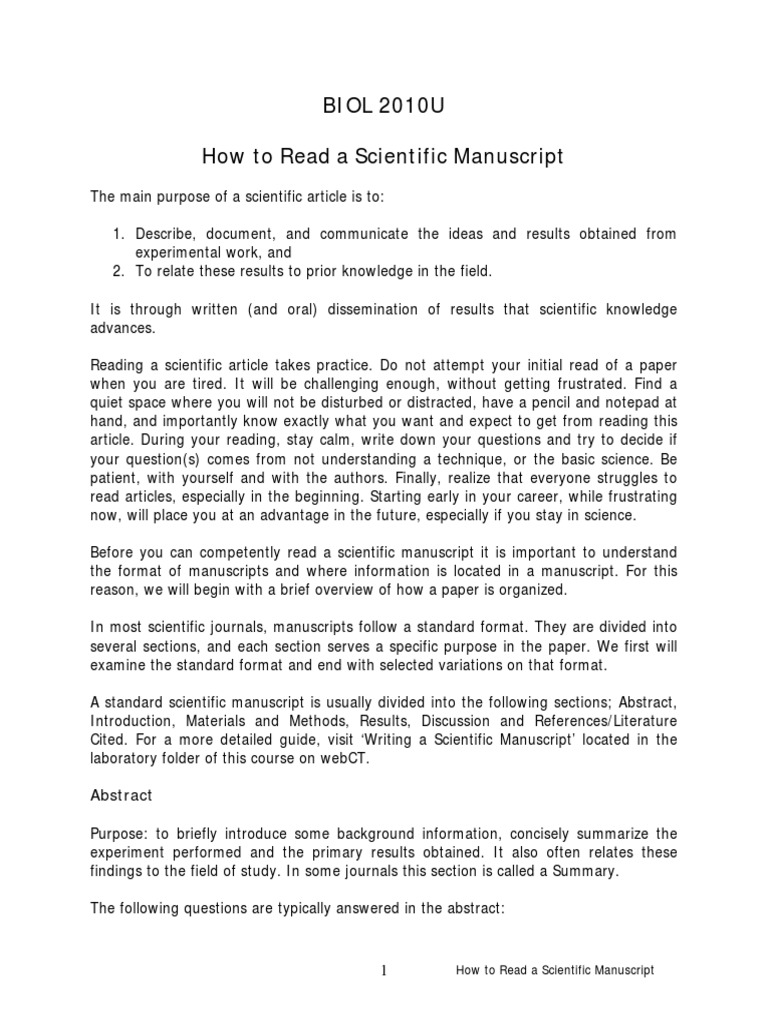 BIOL 2010U

How to Read a Scientific Manuscript

The main purpose of a scientific article is to:

1. Describe, document, and communicate the ideas and results obtained from experimental work, and
2. To relate these results to prior knowledge in the field.

It is through written (and oral) dissemination of results that scientific knowledge advances.

Reading a scientific article takes practice. Do not attempt your initial read of a paper when you are tired. It will be challenging enough, without getting frustrated. Find a quiet space where you will not be disturbed or distracted, have a pencil and notepad at hand, and importantly know exactly what you want and expect to get from reading this article. During your reading, stay calm, write down your questions and try to decide if your question(s) comes from not understanding a technique, or the basic science. Be patient, with yourself and with the authors. Finally, realize that everyone struggles to read articles, especially in the beginning. Starting early in your career, while frustrating now, will place you at an advantage in the future, especially if you stay in science.

Before you can competently read a scientific manuscript it is important to understand the format of manuscripts and where information is located in a manuscript. For this reason, we will begin with a brief overview of how a paper is organized.

In most scientific journals, manuscripts follow a standard format. They are divided into several sections, and each section serves a specific purpose in the paper. We first will examine the standard format and end with selected variations on that format.

A standard scientific manuscript is usually divided into the following sections; Abstract, Introduction, Materials and Methods, Results, Discussion and References/Literature Cited. For a more detailed guide, visit 'Writing a Scientific Manuscript' located in the laboratory folder of this course on webCT.

Abstract

Purpose: to briefly introduce some background information, concisely summarize the experiment performed and the primary results obtained. It also often relates these findings to the field of study. In some journals this section is called a Summary.

The following questions are typically answered in the abstract:

1 How to Read a Scientific Manuscript